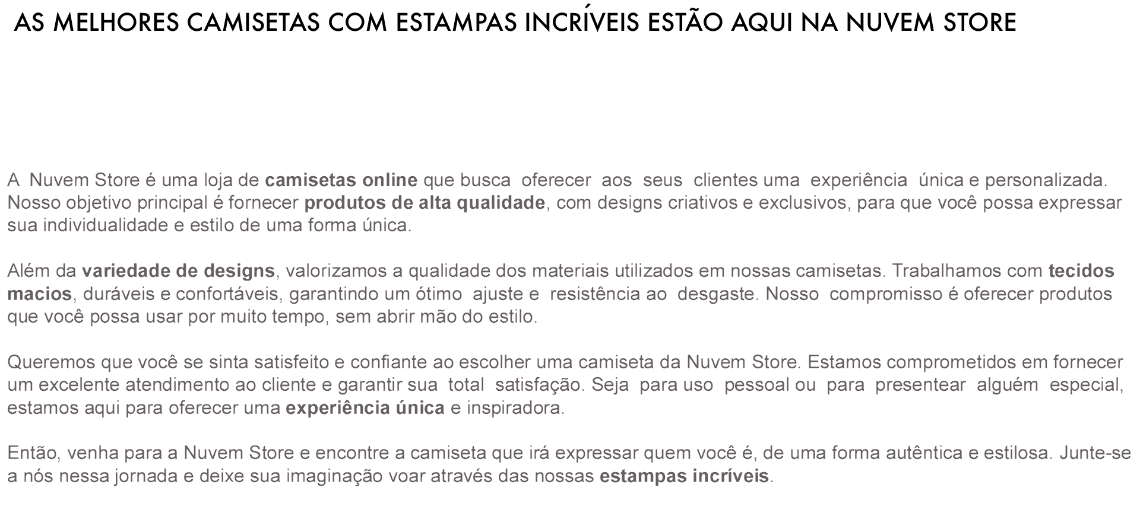 AS MELHORES CAMISETAS COM ESTAMPAS INCRÍVEIS ESTÃO AQUI NA NUVEM STORE

A Nuvem Store é uma loja de camisetas online que busca oferecer aos seus clientes uma experiência única e personalizada. Nosso objetivo principal é fornecer produtos de alta qualidade, com designs criativos e exclusivos, para que você possa expressar sua individualidade e estilo de uma forma única.

Além da variedade de designs, valorizamos a qualidade dos materiais utilizados em nossas camisetas. Trabalhamos com tecidos macios, duráveis e confortáveis, garantindo um ótimo ajuste e resistência ao desgaste. Nosso compromisso é oferecer produtos que você possa usar por muito tempo, sem abrir mão do estilo.

Queremos que você se sinta satisfeito e confiante ao escolher uma camiseta da Nuvem Store. Estamos comprometidos em fornecer um excelente atendimento ao cliente e garantir sua total satisfação. Seja para uso pessoal ou para presentear alguém especial, estamos aqui para oferecer uma experiência única e inspiradora.

Então, venha para a Nuvem Store e encontre a camiseta que irá expressar quem você é, de uma forma autêntica e estilosa. Junte-se a nós nessa jornada e deixe sua imaginação voar através das nossas estampas incríveis.